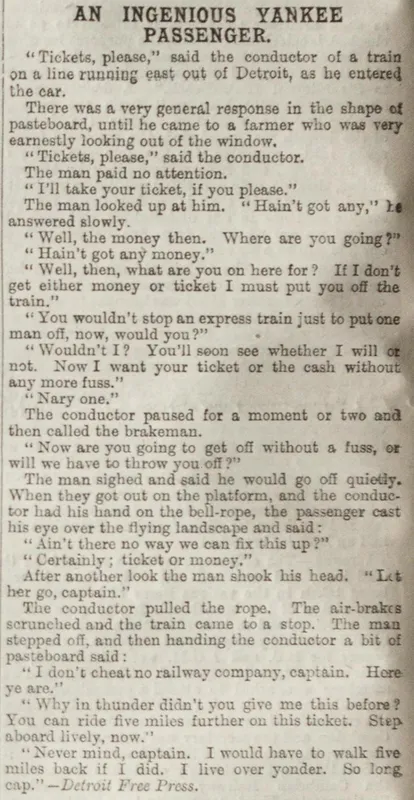 AN INGENIOUS YANKEE PASSENGER.

"Tickets, please," said the conductor of a train on a line running east out of Detroit, as he entered the car.

There was a very general response in the shape of pasteboard, until he came to a farmer who was very earnestly looking out of the window.

"Tickets, please," said the conductor.

The man paid no attention.

"I'll take your ticket, if you please."

The man looked up at him. "Hain't got any," he answered slowly.

"Well, the money then. Where are you going?"

"Hain't got any money."

"Well, then, what are you on here for? If I don't get either money or ticket I must put you off the train."

"You wouldn't stop an express train just to put one man off, now, would you?"

"Wouldn't I? You'll soon see whether I will or not. Now I want your ticket or the cash without any more fuss."

"Nary one."

The conductor paused for a moment or two and then called the brakeman.

"Now are you going to get off without a fuss, or will we have to throw you off?"

The man sighed and said he would go off quietly. When they got out on the platform, and the conductor had his hand on the bell-rope, the passenger cast his eye over the flying landscape and said:

"Ain't there no way we can fix this up?"

"Certainly; ticket or money."

After another look the man shook his head. "Let her go, captain."

The conductor pulled the rope. The air-brakes scrunched and the train came to a stop. The man stepped off, and then handing the conductor a bit of pasteboard said:

"I don't cheat no railway company, captain. Here ye are."

"Why in thunder didn't you give me this before? You can ride five miles further on this ticket. Step aboard lively, now."

"Never mind, captain. I would have to walk five miles back if I did. I live over yonder. So long, cap."—Detroit Free Press.